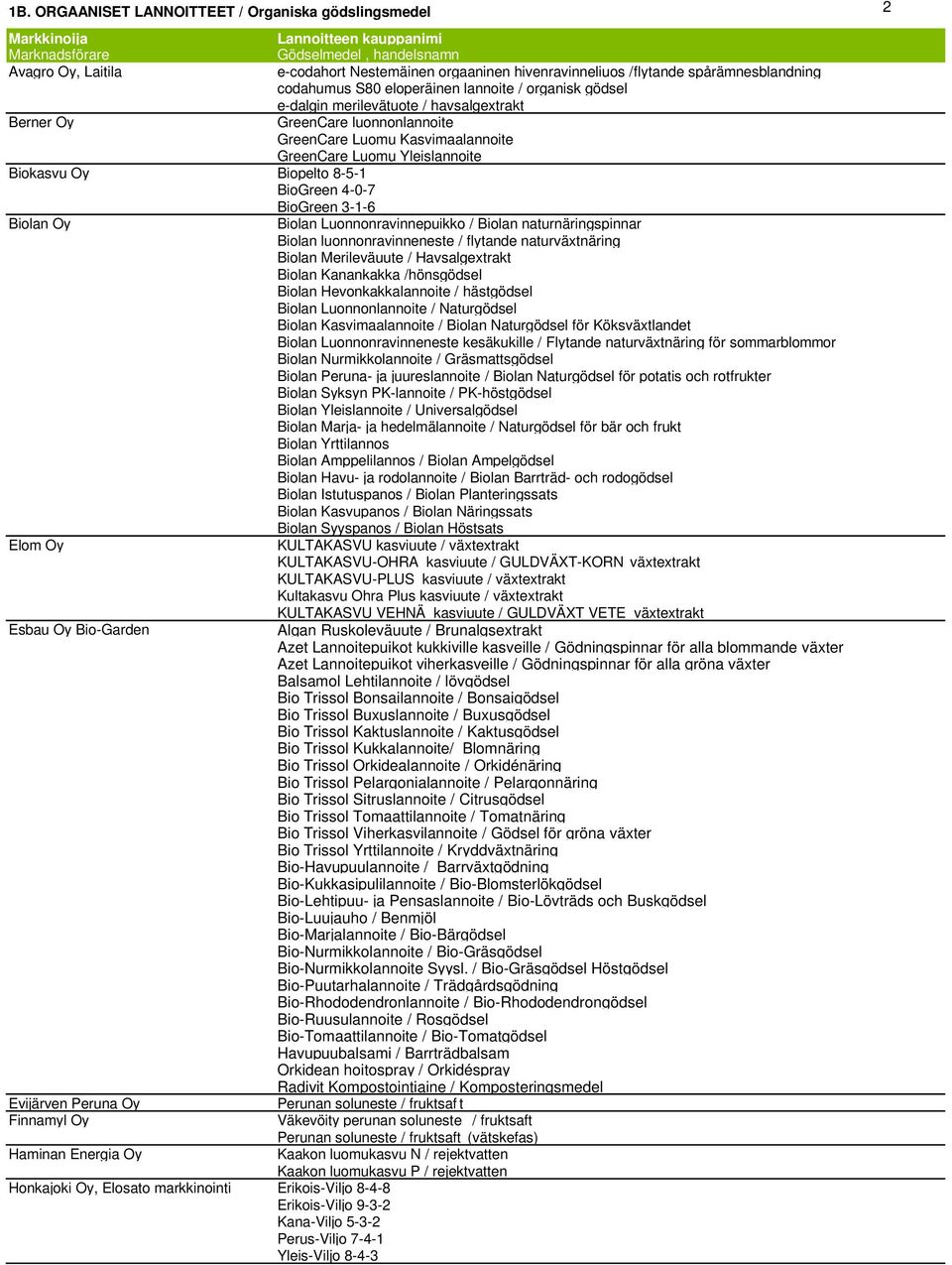 1B. ORGAANISET LANNOITTEET / Organiska gödslingsmedel

2

| Markkinoija Marknadsförare | Lannoitteen kauppanimi Gödselmedel , handelsnamn |
|---|---|
| Avagro Oy, Laitila | e-codahort Nestemäinen orgaaninen hivenravinneliuos /flytande spårämnesblandning |
| | codahumus S80 eloperäinen lannoite / organisk gödsel |
| | e-dalgin merilevätuote / havsalgextrakt |
| Berner Oy | GreenCare luonnonlannoite |
| | GreenCare Luomu Kasvimaalannoite |
| | GreenCare Luomu Yleislannoite |
| Biokasvu Oy | Biopelto 8-5-1 |
| | BioGreen 4-0-7 |
| | BioGreen 3-1-6 |
| Biolan Oy | Biolan Luonnonravinnepuikko / Biolan naturnäringspinnar |
| | Biolan luonnonravinneneste / flytande naturväxtnäring |
| | Biolan Merileväuute / Havsalgextrakt |
| | Biolan Kanankakka /hönsgödsel |
| | Biolan Hevonkakkalannoite / hästgödsel |
| | Biolan Luonnonlannoite / Naturgödsel |
| | Biolan Kasvimaalannoite / Biolan Naturgödsel för Köksväxtlandet |
| | Biolan Luonnonravinneneste kesäkukille / Flytande naturväxtnäring för sommarblommor |
| | Biolan Nurmikkolannoite / Gräsmattsgödsel |
| | Biolan Peruna- ja juureslannoite / Biolan Naturgödsel för potatis och rotfrukter |
| | Biolan Syksyn PK-lannoite / PK-höstgödsel |
| | Biolan Yleislannoite / Universalgödsel |
| | Biolan Marja- ja hedelmälannoite / Naturgödsel för bär och frukt |
| | Biolan Yrttilannos |
| | Biolan Amppelilannos / Biolan Ampelgödsel |
| | Biolan Havu- ja rodolannoite / Biolan Barrträd- och rodogödsel |
| | Biolan Istutuspanos / Biolan Planteringssats |
| | Biolan Kasvupanos / Biolan Näringssats |
| | Biolan Syyspanos / Biolan Höstsats |
| Elom Oy | KULTAKASVU kasviuute / växtextrakt |
| | KULTAKASVU-OHRA kasviuute / GULDVÄXT-KORN växtextrakt |
| | KULTAKASVU-PLUS kasviuute / växtextrakt |
| | Kultakasvu Ohra Plus kasviuute / växtextrakt |
| | KULTAKASVU VEHNÄ kasviuute / GULDVÄXT VETE växtextrakt |
| Esbau Oy Bio-Garden | Algan Ruskoleväuute / Brunalgsextrakt |
| | Azet Lannoitepuikot kukkiville kasveille / Gödningspinnar för alla blommande växter |
| | Azet Lannoitepuikot viherkasveille / Gödningspinnar för alla gröna växter |
| | Balsamol Lehtilannoite / lövgödsel |
| | Bio Trissol Bonsailannoite / Bonsaigödsel |
| | Bio Trissol Buxuslannoite / Buxusgödsel |
| | Bio Trissol Kaktuslannoite / Kaktusgödsel |
| | Bio Trissol Kukkalannoite/ Blomnäring |
| | Bio Trissol Orkidealannoite / Orkidénäring |
| | Bio Trissol Pelargonialannoite / Pelargonnäring |
| | Bio Trissol Sitruslannoite / Citrusgödsel |
| | Bio Trissol Tomaattilannoite / Tomatnäring |
| | Bio Trissol Viherkasvilannoite / Gödsel för gröna växter |
| | Bio Trissol Yrttilannoite / Kryddväxtnäring |
| | Bio-Havupuulannoite / Barrväxtgödning |
| | Bio-Kukkasipulilannoite / Bio-Blomsterlökgödsel |
| | Bio-Lehtipuu- ja Pensaslannoite / Bio-Lövträds och Buskgödsel |
| | Bio-Luujauho / Benmjöl |
| | Bio-Marjalannoite / Bio-Bärgödsel |
| | Bio-Nurmikkolannoite / Bio-Gräsgödsel |
| | Bio-Nurmikkolannoite Syysl. / Bio-Gräsgödsel Höstgödsel |
| | Bio-Puutarhalannoite / Trädgårdsgödning |
| | Bio-Rhododendronlannoite / Bio-Rhododendrongödsel |
| | Bio-Ruusulannoite / Rosgödsel |
| | Bio-Tomaattilannoite / Bio-Tomatgödsel |
| | Havupuubalsami / Barrträdbalsam |
| | Orkidean hoitospray / Orkidéspray |
| | Radivit Kompostointiaine / Komposteringsmedel |
| Evijärven Peruna Oy | Perunan soluneste / fruktsaf t |
| Finnamyl Oy | Väkevöity perunan soluneste / fruktsaft |
| | Perunan soluneste / fruktsaft (vätskefas) |
| Haminan Energia Oy | Kaakon luomukasvu N / rejektvatten |
| | Kaakon luomukasvu P / rejektvatten |
| Honkajoki Oy, Elosato markkinointi | Erikois-Viljo 8-4-8 |
| | Erikois-Viljo 9-3-2 |
| | Kana-Viljo 5-3-2 |
| | Perus-Viljo 7-4-1 |
| | Yleis-Viljo 8-4-3 |